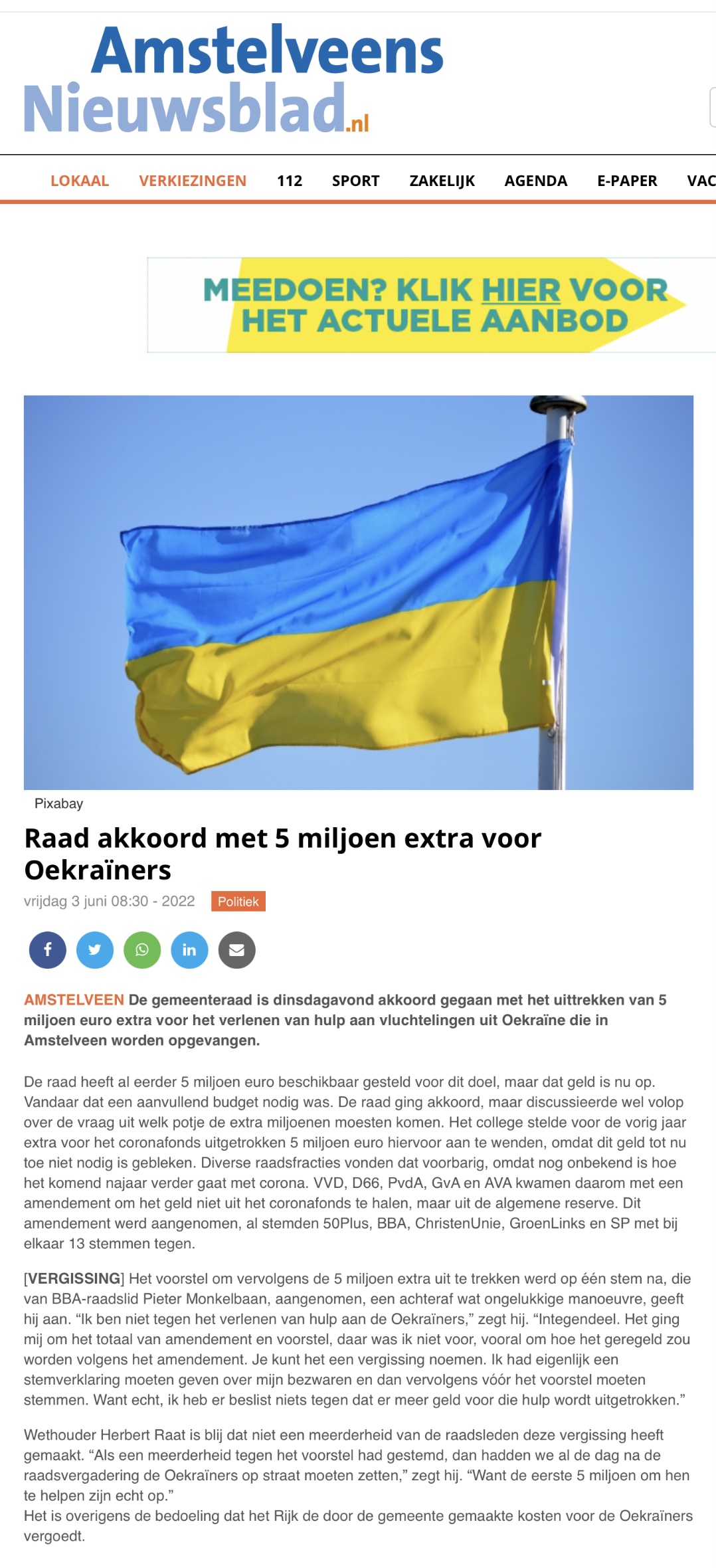 Amstelveens Nieuwsblad.nl

LOKAAL VERKIEZINGEN 112 SPORT ZAKELIJK AGENDA E-PAPER VAC

MEEDOEN? KLIK HIER VOOR HET ACTUELE AANBOD

Pixabay

Raad akkoord met 5 miljoen extra voor Oekraïners

vrijdag 3 juni 08:30 - 2022 Politiek

AMSTELVEEN De gemeenteraad is dinsdagavond akkoord gegaan met het uittrekken van 5 miljoen euro extra voor het verlenen van hulp aan vluchtelingen uit Oekraïne die in Amstelveen worden opgevangen.

De raad heeft al eerder 5 miljoen euro beschikbaar gesteld voor dit doel, maar dat geld is nu op. Vandaar dat een aanvullend budget nodig was. De raad ging akkoord, maar discussieerde wel volop over de vraag uit welk potje de extra miljoenen moesten komen. Het college stelde voor de vorig jaar extra voor het coronafonds uitgetrokken 5 miljoen euro hiervoor aan te wenden, omdat dit geld tot nu toe niet nodig is gebleken. Diverse raadsfracties vonden dat voorbarig, omdat nog onbekend is hoe het komend najaar verder gaat met corona. VVD, D66, PvdA, GvA en AVA kwamen daarom met een amendement om het geld niet uit het coronafonds te halen, maar uit de algemene reserve. Dit amendement werd aangenomen, al stemden 50Plus, BBA, ChristenUnie, GroenLinks en SP met bij elkaar 13 stemmen tegen.

[VERGISSING] Het voorstel om vervolgens de 5 miljoen extra uit te trekken werd op één stem na, die van BBA-raadslid Pieter Monkelbaan, aangenomen, een achteraf wat ongelukkige manoeuvre, geeft hij aan. “Ik ben niet tegen het verlenen van hulp aan de Oekraïners,” zegt hij. “Integendeel. Het ging mij om het totaal van amendement en voorstel, daar was ik niet voor, vooral om hoe het geregeld zou worden volgens het amendement. Je kunt het een vergissing noemen. Ik had eigenlijk een stemverklaring moeten geven over mijn bezwaren en dan vervolgens vóór het voorstel moeten stemmen. Want echt, ik heb er beslist niets tegen dat er meer geld voor die hulp wordt uitgetrokken.”

Wethouder Herbert Raat is blij dat niet een meerderheid van de raadsleden deze vergissing heeft gemaakt. “Als een meerderheid tegen het voorstel had gestemd, dan hadden we al de dag na de raadsvergadering de Oekraïners op straat moeten zetten,” zegt hij. “Want de eerste 5 miljoen om hen te helpen zijn echt op.”
Het is overigens de bedoeling dat het Rijk de door de gemeente gemaakte kosten voor de Oekraïners vergoedt.